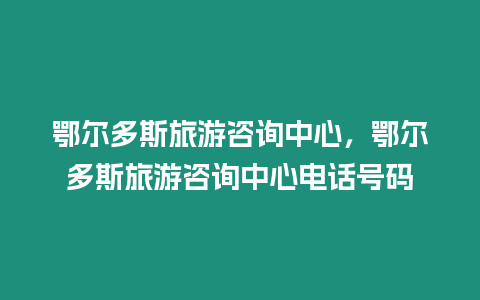 鄂尔多斯旅游咨询中心，鄂尔多斯旅游咨询中心电话号码